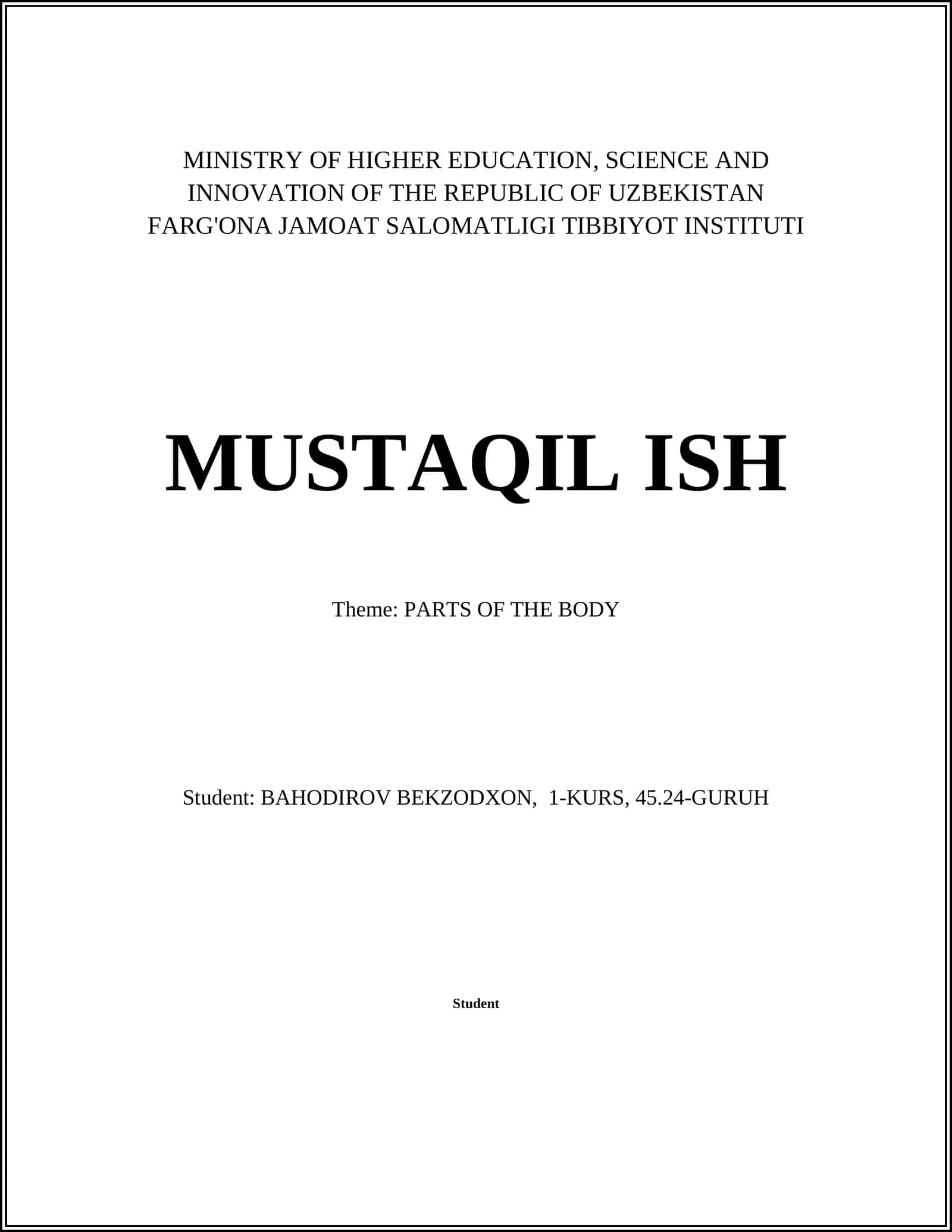 MINISTRY OF HIGHER EDUCATION, SCIENCE AND INNOVATION OF THE REPUBLIC OF UZBEKISTAN
FARG'ONA JAMOAT SALOMATLIGI TIBBIYOT INSTITUTI

MUSTAQIL ISH

Theme: PARTS OF THE BODY

Student: BAHODIROV BEKZODXON, 1-KURS, 45.24-GURUH

Student